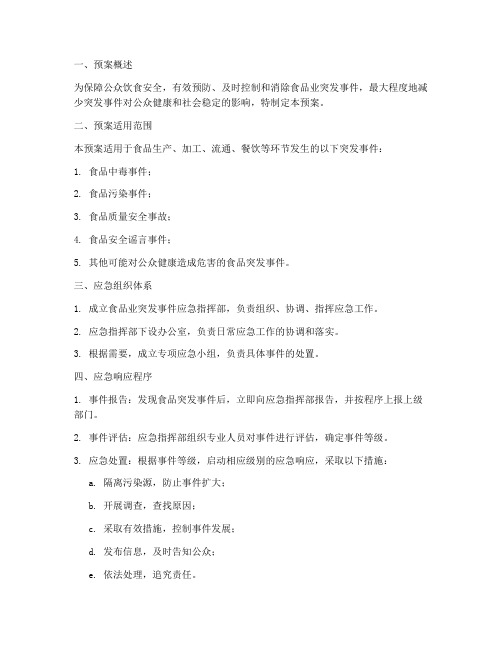 一、预案概述

为保障公众饮食安全，有效预防、及时控制和消除食品业突发事件，最大程度地减少突发事件对公众健康和社会稳定的影响，特制定本预案。

二、预案适用范围

本预案适用于食品生产、加工、流通、餐饮等环节发生的以下突发事件：

1. 食品中毒事件；

2. 食品污染事件；

3. 食品质量安全事故；

4. 食品安全谣言事件；

5. 其他可能对公众健康造成危害的食品突发事件。

三、应急组织体系

1. 成立食品业突发事件应急指挥部，负责组织、协调、指挥应急工作。

2. 应急指挥部下设办公室，负责日常应急工作的协调和落实。

3. 根据需要，成立专项应急小组，负责具体事件的处置。

四、应急响应程序

1. 事件报告：发现食品突发事件后，立即向应急指挥部报告，并按程序上报上级部门。

2. 事件评估：应急指挥部组织专业人员对事件进行评估，确定事件等级。

3. 应急处置：根据事件等级，启动相应级别的应急响应，采取以下措施：

a. 隔离污染源，防止事件扩大；

b. 开展调查，查找原因；

c. 采取有效措施，控制事件发展；

d. 发布信息，及时告知公众；

e. 依法处理，追究责任。